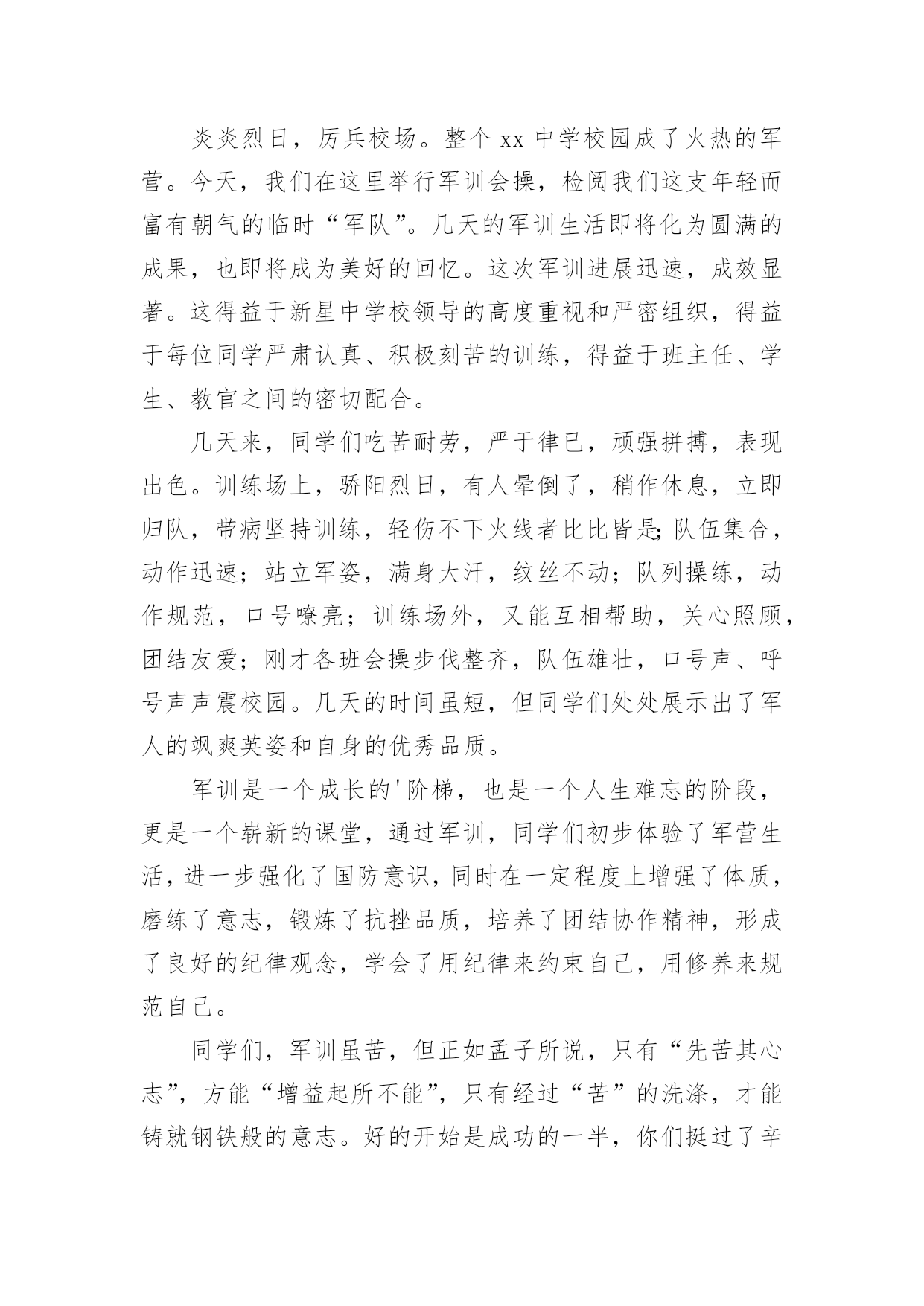 炎炎烈日，厉兵校场。整个 xx 中学校园成了火热的军营。今天，我们在这里举行军训会操，检阅我们这支年轻而富有朝气的临时“军队”。几天的军训生活即将化为圆满的成果，也即将成为美好的回忆。这次军训进展迅速，成效显著。这得益于新星中学校领导的高度重视和严密组织，得益于每位同学严肃认真、积极刻苦的训练，得益于班主任、学生、教官之间的密切配合。

几天来，同学们吃苦耐劳，严于律已，顽强拼搏，表现出色。训练场上，骄阳烈日，有人晕倒了，稍作休息，立即归队，带病坚持训练，轻伤不下火线者比比皆是;队伍集合，动作迅速；站立军姿，满身大汗，纹丝不动；队列操练，动作规范，口号嘹亮；训练场外，又能互相帮助，关心照顾，团结友爱；刚才各班会操步伐整齐，队伍雄壮，口号声、呼号声声震校园。几天的时间虽短，但同学们处处展示出了军人的飒爽英姿和自身的优秀品质。

军训是一个成长的'阶梯，也是一个人生难忘的阶段，更是一个崭新的课堂，通过军训，同学们初步体验了军营生活，进一步强化了国防意识，同时在一定程度上增强了体质，磨练了意志，锻炼了抗挫品质，培养了团结协作精神，形成了良好的纪律观念，学会了用纪律来约束自己，用修养来规范自己。

同学们，军训虽苦，但正如孟子所说，只有“先苦其心志”，方能“增益起所不能”，只有经过“苦”的洗涤，才能铸就钢铁般的意志。好的开始是成功的一半，你们挺过了辛